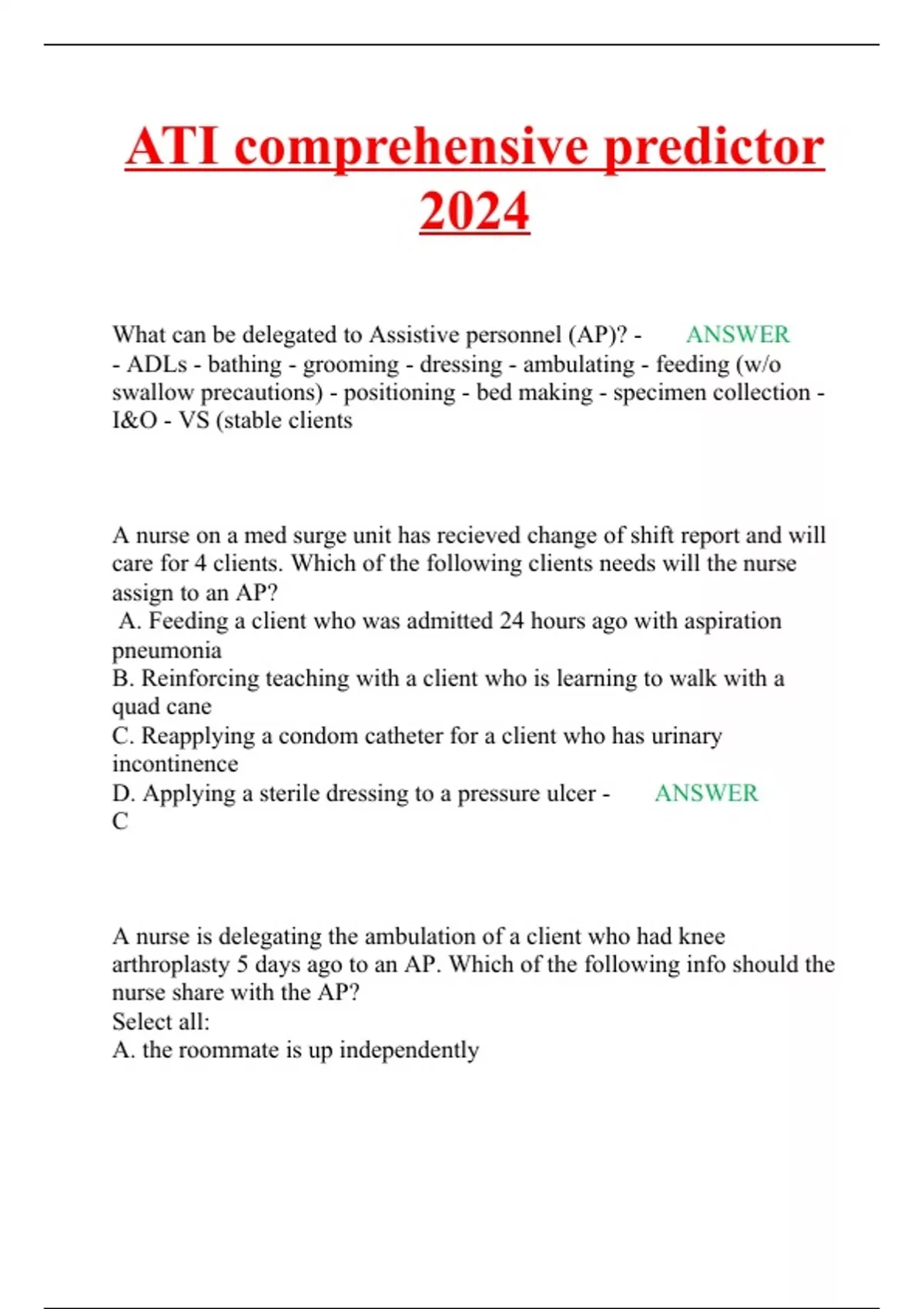 ATI comprehensive predictor 2024

What can be delegated to Assistive personnel (AP)? - ANSWER - ADLs - bathing - grooming - dressing - ambulating - feeding (w/o swallow precautions) - positioning - bed making - specimen collection - I&O - VS (stable clients

A nurse on a med surge unit has recieved change of shift report and will care for 4 clients. Which of the following clients needs will the nurse assign to an AP?
A. Feeding a client who was admitted 24 hours ago with aspiration pneumonia
B. Reinforcing teaching with a client who is learning to walk with a quad cane
C. Reapplying a condom catheter for a client who has urinary incontinence
D. Applying a sterile dressing to a pressure ulcer - ANSWER C

A nurse is delegating the ambulation of a client who had knee arthroplasty 5 days ago to an AP. Which of the following info should the nurse share with the AP?
Select all:
A. the roommate is up independently